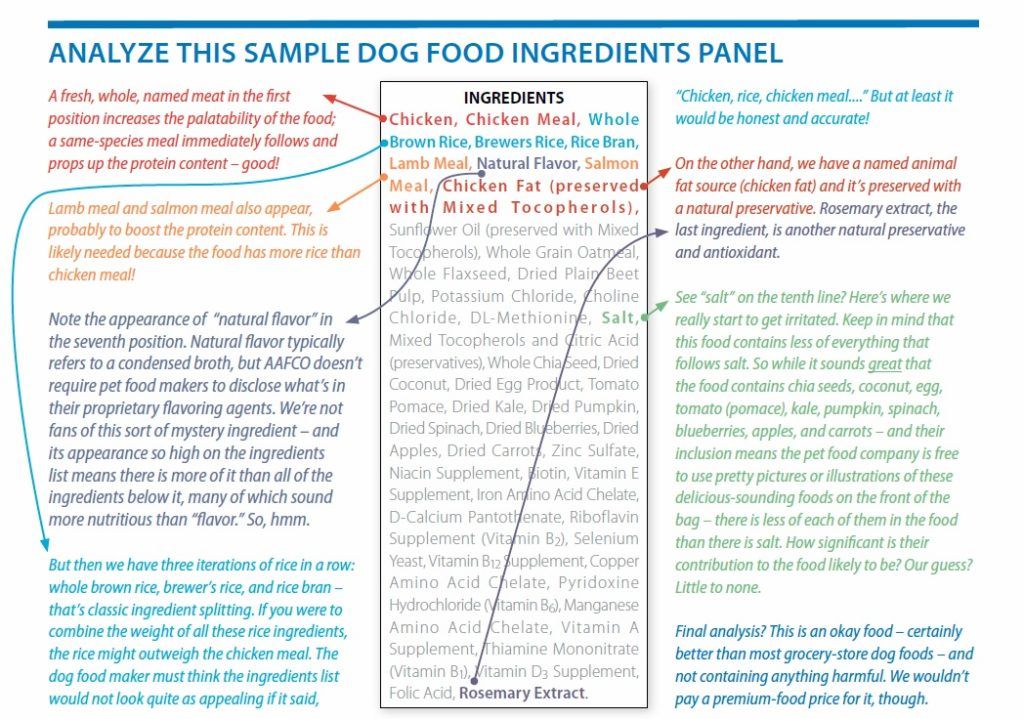 ANALYZE THIS SAMPLE DOG FOOD INGREDIENTS PANEL

A fresh, whole, named meat in the first position increases the palatability of the food; a same-species meal immediately follows and props up the protein content – good!

Lamb meal and salmon meal also appear, probably to boost the protein content. This is likely needed because the food has more rice than chicken meal!

Note the appearance of "natural flavor" in the seventh position. Natural flavor typically refers to a condensed broth, but AAFCO doesn't require pet food makers to disclose what's in their proprietary flavoring agents. We're not fans of this sort of mystery ingredient – and its appearance so high on the ingredients list means there is more of it than all of the ingredients below it, many of which sound more nutritious than "flavor." So, hmm.

But then we have three iterations of rice in a row: whole brown rice, brewer's rice, and rice bran – that's classic ingredient splitting. If you were to combine the weight of all these rice ingredients, the rice might outweigh the chicken meal. The dog food maker must think the ingredients list would not look quite as appealing if it said,

INGREDIENTS

Chicken, Chicken Meal, Whole Brown Rice, Brewers Rice, Rice Bran, Lamb Meal, Natural Flavor, Salmon Meal, Chicken Fat (preserved with Mixed Tocopherols), Sunflower Oil (preserved with Mixed Tocopherols), Whole Grain Oatmeal, Whole Flaxseed, Dried Plain Beet Pulp, Potassium Chloride, Choline Chloride, DL-Methionine, Salt, Mixed Tocopherols and Citric Acid (preservatives), Whole Chia Seed, Dried Coconut, Dried Egg Product, Tomato Pomace, Dried Kale, Dried Pumpkin, Dried Spinach, Dried Blueberries, Dried Apples, Dried Carrots, Zinc Sulfate, Niacin Supplement, Biotin, Vitamin E Supplement, Iron Amino Acid Chelate, D-Calcium Pantothenate, Riboflavin Supplement (Vitamin $B_2$), Selenium Yeast, Vitamin $B_{12}$ Supplement, Copper Amino Acid Chelate, Pyridoxine Hydrochloride (Vitamin $B_6$), Manganese Amino Acid Chelate, Vitamin A Supplement, Thiamine Mononitrate (Vitamin $B_1$), Vitamin $D_3$ Supplement, Folic Acid, Rosemary Extract.

"Chicken, rice, chicken meal...." But at least it would be honest and accurate!

On the other hand, we have a named animal fat source (chicken fat) and it's preserved with a natural preservative. Rosemary extract, the last ingredient, is another natural preservative and antioxidant.

See "salt" on the tenth line? Here's where we really start to get irritated. Keep in mind that this food contains less of everything that follows salt. So while it sounds great that the food contains chia seeds, coconut, egg, tomato (pomace), kale, pumpkin, spinach, blueberries, apples, and carrots – and their inclusion means the pet food company is free to use pretty pictures or illustrations of these delicious-sounding foods on the front of the bag – there is less of each of them in the food than there is salt. How significant is their contribution to the food likely to be? Our guess? Little to none.

Final analysis? This is an okay food – certainly better than most grocery-store dog foods – and not containing anything harmful. We wouldn't pay a premium-food price for it, though.